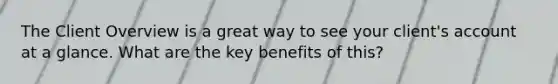 The Client Overview is a great way to see your client's account at a glance. What are the key benefits of this?